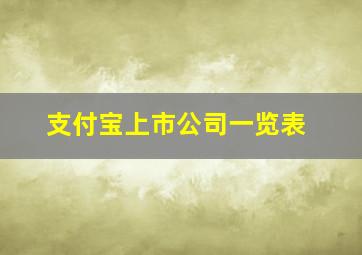 支付宝上市公司一览表